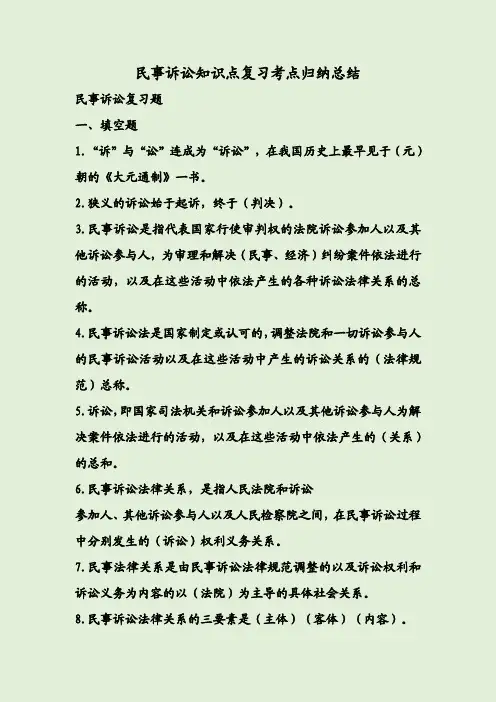 民事诉讼知识点复习考点归纳总结

民事诉讼复习题

一、填空题

1.“诉”与“讼”连成为“诉讼”，在我国历史上最早见于（元）朝的《大元通制》一书。

2.狭义的诉讼始于起诉，终于（判决）。

3.民事诉讼是指代表国家行使审判权的法院诉讼参加人以及其他诉讼参与人，为审理和解决（民事、经济）纠纷案件依法进行的活动，以及在这些活动中依法产生的各种诉讼法律关系的总称。

4.民事诉讼法是国家制定或认可的，调整法院和一切诉讼参与人的民事诉讼活动以及在这些活动中产生的诉讼关系的（法律规范）总称。

5.诉讼，即国家司法机关和诉讼参加人以及其他诉讼参与人为解决案件依法进行的活动，以及在这些活动中依法产生的（关系）的总和。

6.民事诉讼法律关系，是指人民法院和诉讼

参加人、其他诉讼参与人以及人民检察院之间，在民事诉讼过程中分别发生的（诉讼）权利义务关系。

7.民事法律关系是由民事诉讼法律规范调整的以及诉讼权利和诉讼义务为内容的以（法院）为主导的具体社会关系。

8.民事诉讼法律关系的三要素是（主体）（客体）（内容）。